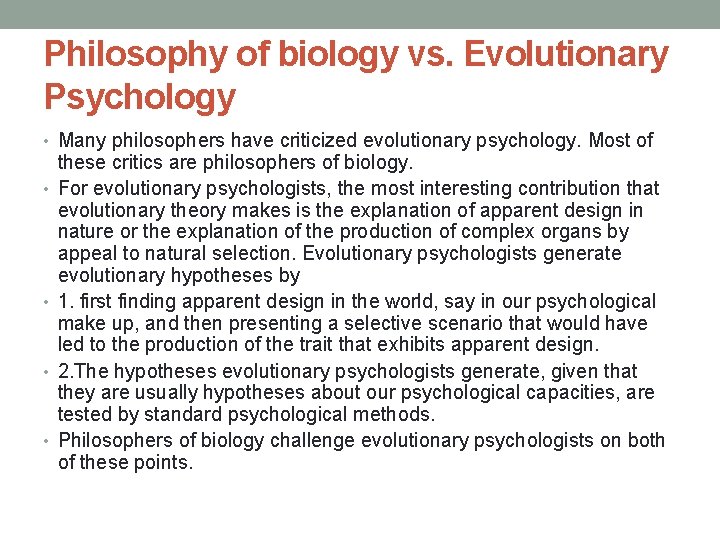 Philosophy of biology vs. Evolutionary Psychology

• Many philosophers have criticized evolutionary psychology. Most of these critics are philosophers of biology.

• For evolutionary psychologists, the most interesting contribution that evolutionary theory makes is the explanation of apparent design in nature or the explanation of the production of complex organs by appeal to natural selection. Evolutionary psychologists generate evolutionary hypotheses by

• 1. first finding apparent design in the world, say in our psychological make up, and then presenting a selective scenario that would have led to the production of the trait that exhibits apparent design.

• 2.The hypotheses evolutionary psychologists generate, given that they are usually hypotheses about our psychological capacities, are tested by standard psychological methods.

• Philosophers of biology challenge evolutionary psychologists on both of these points.